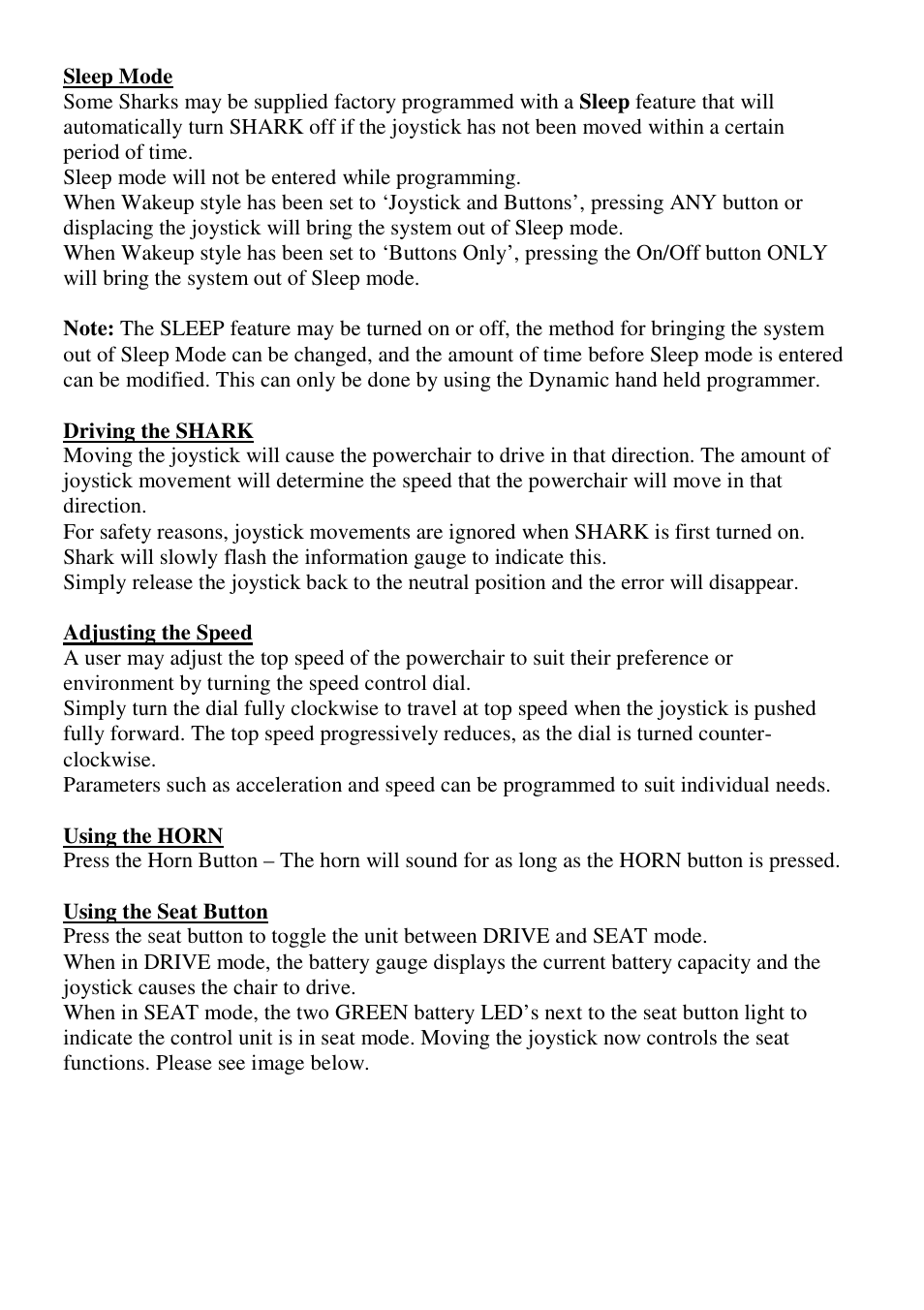 Sleep Mode
Some Sharks may be supplied factory programmed with a Sleep feature that will automatically turn SHARK off if the joystick has not been moved within a certain period of time.
Sleep mode will not be entered while programming.
When Wakeup style has been set to ‘Joystick and Buttons’, pressing ANY button or displacing the joystick will bring the system out of Sleep mode.
When Wakeup style has been set to ‘Buttons Only’, pressing the On/Off button ONLY will bring the system out of Sleep mode.

Note: The SLEEP feature may be turned on or off, the method for bringing the system out of Sleep Mode can be changed, and the amount of time before Sleep mode is entered can be modified. This can only be done by using the Dynamic hand held programmer.

Driving the SHARK
Moving the joystick will cause the powerchair to drive in that direction. The amount of joystick movement will determine the speed that the powerchair will move in that direction.
For safety reasons, joystick movements are ignored when SHARK is first turned on. Shark will slowly flash the information gauge to indicate this.
Simply release the joystick back to the neutral position and the error will disappear.

Adjusting the Speed
A user may adjust the top speed of the powerchair to suit their preference or environment by turning the speed control dial.
Simply turn the dial fully clockwise to travel at top speed when the joystick is pushed fully forward. The top speed progressively reduces, as the dial is turned counter-clockwise.
Parameters such as acceleration and speed can be programmed to suit individual needs.

Using the HORN
Press the Horn Button – The horn will sound for as long as the HORN button is pressed.

Using the Seat Button
Press the seat button to toggle the unit between DRIVE and SEAT mode.
When in DRIVE mode, the battery gauge displays the current battery capacity and the joystick causes the chair to drive.
When in SEAT mode, the two GREEN battery LED’s next to the seat button light to indicate the control unit is in seat mode. Moving the joystick now controls the seat functions. Please see image below.